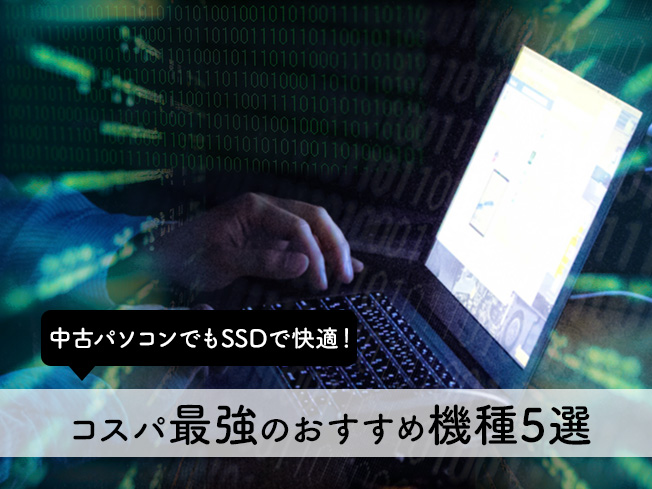 中古パソコンでもSSDで快適！

コスパ最強のおすすめ機種5選